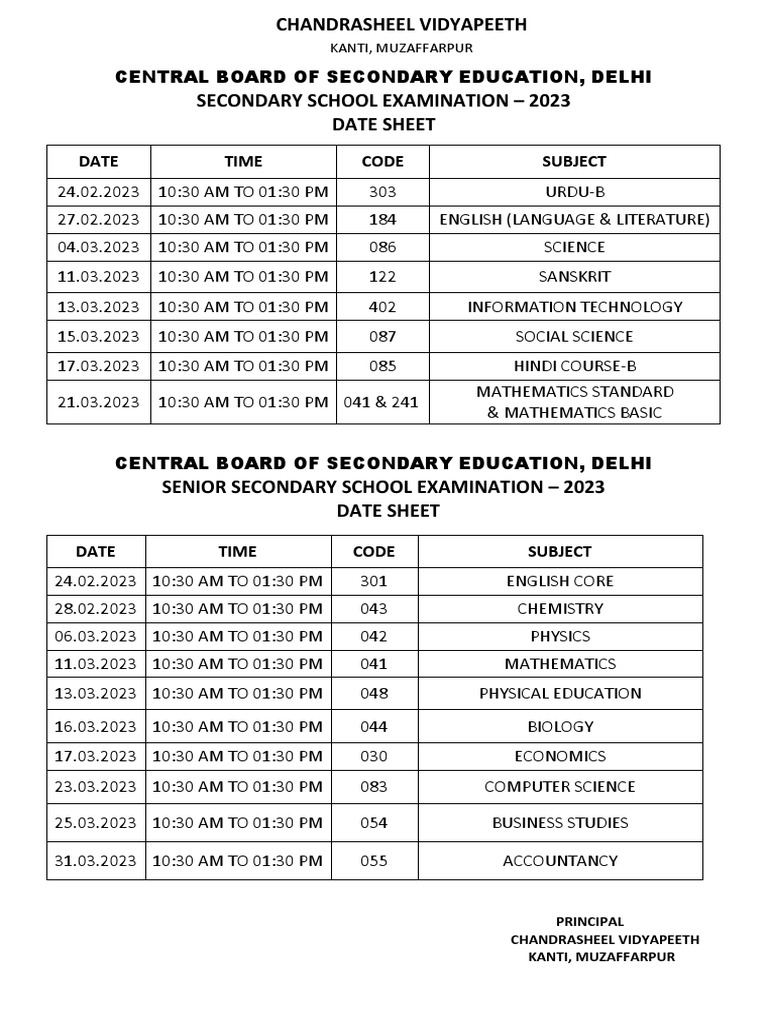 CHANDRASHEEL VIDYAPEETH
KANTI, MUZAFFARPUR

CENTRAL BOARD OF SECONDARY EDUCATION, DELHI
SECONDARY SCHOOL EXAMINATION – 2023
DATE SHEET

| DATE | TIME | CODE | SUBJECT |
|---|---|---|---|
| 24.02.2023 | 10:30 AM TO 01:30 PM | 303 | URDU-B |
| 27.02.2023 | 10:30 AM TO 01:30 PM | 184 | ENGLISH (LANGUAGE & LITERATURE) |
| 04.03.2023 | 10:30 AM TO 01:30 PM | 086 | SCIENCE |
| 11.03.2023 | 10:30 AM TO 01:30 PM | 122 | SANSKRIT |
| 13.03.2023 | 10:30 AM TO 01:30 PM | 402 | INFORMATION TECHNOLOGY |
| 15.03.2023 | 10:30 AM TO 01:30 PM | 087 | SOCIAL SCIENCE |
| 17.03.2023 | 10:30 AM TO 01:30 PM | 085 | HINDI COURSE-B |
| 21.03.2023 | 10:30 AM TO 01:30 PM | 041 & 241 | MATHEMATICS STANDARD & MATHEMATICS BASIC |

CENTRAL BOARD OF SECONDARY EDUCATION, DELHI
SENIOR SECONDARY SCHOOL EXAMINATION – 2023
DATE SHEET

| DATE | TIME | CODE | SUBJECT |
|---|---|---|---|
| 24.02.2023 | 10:30 AM TO 01:30 PM | 301 | ENGLISH CORE |
| 28.02.2023 | 10:30 AM TO 01:30 PM | 043 | CHEMISTRY |
| 06.03.2023 | 10:30 AM TO 01:30 PM | 042 | PHYSICS |
| 11.03.2023 | 10:30 AM TO 01:30 PM | 041 | MATHEMATICS |
| 13.03.2023 | 10:30 AM TO 01:30 PM | 048 | PHYSICAL EDUCATION |
| 16.03.2023 | 10:30 AM TO 01:30 PM | 044 | BIOLOGY |
| 17.03.2023 | 10:30 AM TO 01:30 PM | 030 | ECONOMICS |
| 23.03.2023 | 10:30 AM TO 01:30 PM | 083 | COMPUTER SCIENCE |
| 25.03.2023 | 10:30 AM TO 01:30 PM | 054 | BUSINESS STUDIES |
| 31.03.2023 | 10:30 AM TO 01:30 PM | 055 | ACCOUNTANCY |

PRINCIPAL
CHANDRASHEEL VIDYAPEETH
KANTI, MUZAFFARPUR